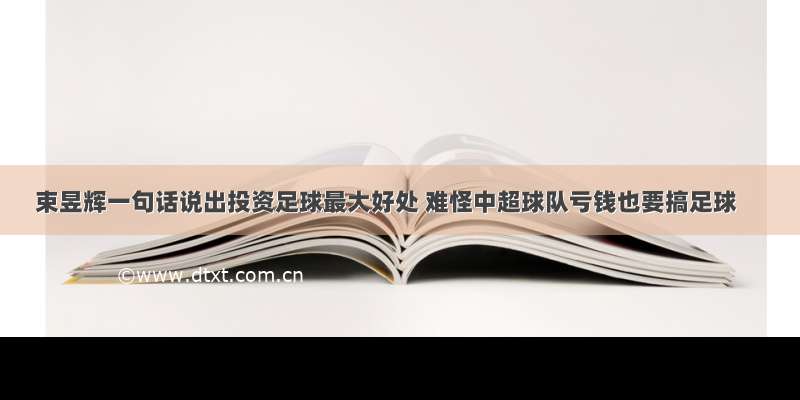 束昱辉一句话说出投资足球最大好处 难怪中超球队亏钱也要搞足球

©www.dtxt.com.cn